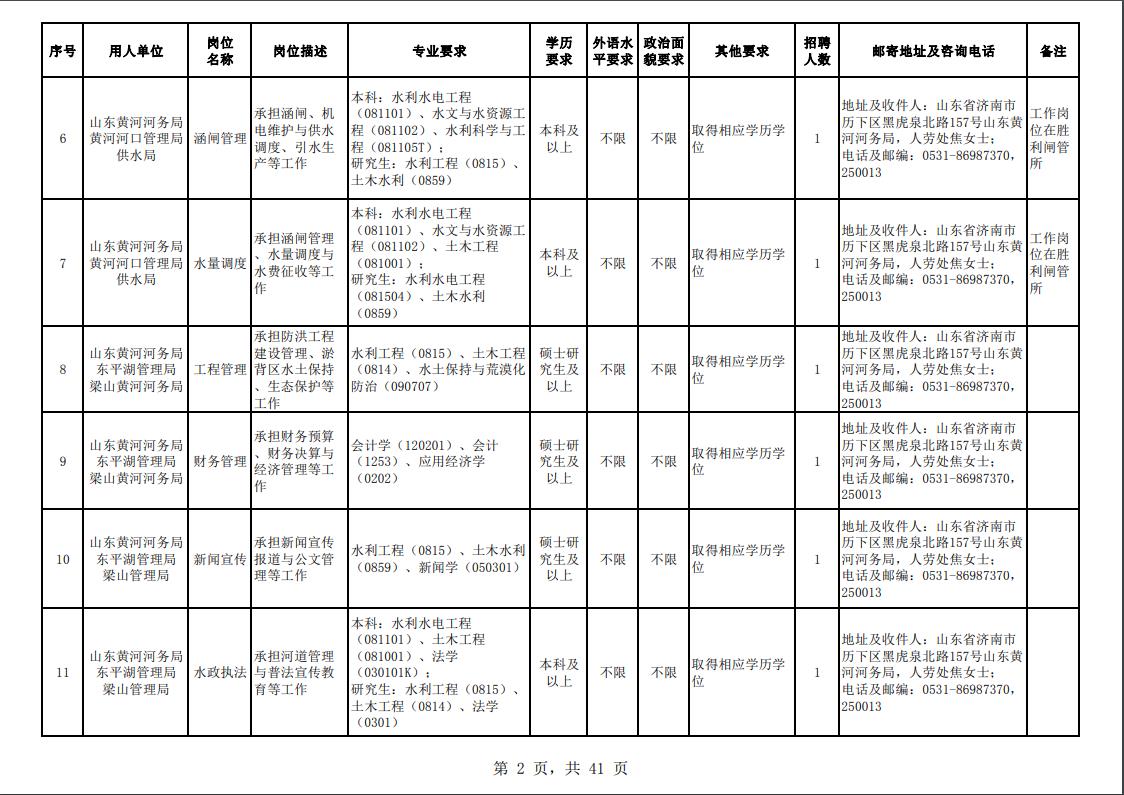 | 序号 | 用人单位 | 岗位名称 | 岗位描述 | 专业要求 | 学历要求 | 外语水平要求 | 政治面貌要求 | 其他要求 | 招聘人数 | 邮寄地址及咨询电话 | 备注 |
|---|---|---|---|---|---|---|---|---|---|---|---|
| 6 | 山东黄河河务局黄河河口管理局供水局 | 涵闸管理 | 承担涵闸、机电维护与供水调度、引水生产等工作 | 本科：水利水电工程（081101）、水文与水资源工程（081102）、水利科学与工程（081105T）；研究生：水利工程（0815）、土木水利（0859） | 本科及以上 | 不限 | 不限 | 取得相应学历学位 | 1 | 地址及收件人：山东省济南市历下区黑虎泉北路157号山东黄河河务局，人劳处焦女士；电话及邮编：0531-86987370，250013 | 工作岗位在胜利闸管所 |
| 7 | 山东黄河河务局黄河河口管理局供水局 | 水量调度 | 承担涵闸管理、水量调度与水费征收等工作 | 本科：水利水电工程（081101）、水文与水资源工程（081102）、土木工程（081001）；研究生：水利水电工程（081504）、土木水利（0859） | 本科及以上 | 不限 | 不限 | 取得相应学历学位 | 1 | 地址及收件人：山东省济南市历下区黑虎泉北路157号山东黄河河务局，人劳处焦女士；电话及邮编：0531-86987370，250013 | 工作岗位在胜利闸管所 |
| 8 | 山东黄河河务局东平湖管理局梁山黄河河务局 | 工程管理 | 承担防洪工程建设管理、淤背区水土保持、生态保护等工作 | 水利工程（0815）、土木工程（0814）、水土保持与荒漠化防治（090707） | 硕士研究生及以上 | 不限 | 不限 | 取得相应学历学位 | 1 | 地址及收件人：山东省济南市历下区黑虎泉北路157号山东黄河河务局，人劳处焦女士；电话及邮编：0531-86987370，250013 | |
| 9 | 山东黄河河务局东平湖管理局梁山黄河河务局 | 财务管理 | 承担财务预算、财务决算与经济管理等工作 | 会计学（120201）、会计（1253）、应用经济学（0202） | 硕士研究生及以上 | 不限 | 不限 | 取得相应学历学位 | 1 | 地址及收件人：山东省济南市历下区黑虎泉北路157号山东黄河河务局，人劳处焦女士；电话及邮编：0531-86987370，250013 | |
| 10 | 山东黄河河务局东平湖管理局梁山管理局 | 新闻宣传 | 承担新闻宣传报道与公文管理等工作 | 水利工程（0815）、土木水利（0859）、新闻学（050301） | 硕士研究生及以上 | 不限 | 不限 | 取得相应学历学位 | 1 | 地址及收件人：山东省济南市历下区黑虎泉北路157号山东黄河河务局，人劳处焦女士；电话及邮编：0531-86987370，250013 | |
| 11 | 山东黄河河务局东平湖管理局梁山管理局 | 水政执法 | 承担河道管理与普法宣传教育等工作 | 本科：水利水电工程（081101）、土木工程（081001）、法学（030101K）；研究生：水利工程（0815）、土木工程（0814）、法学（0301） | 本科及以上 | 不限 | 不限 | 取得相应学历学位 | 1 | 地址及收件人：山东省济南市历下区黑虎泉北路157号山东黄河河务局，人劳处焦女士；电话及邮编：0531-86987370，250013 | |

第 2 页，共 41 页